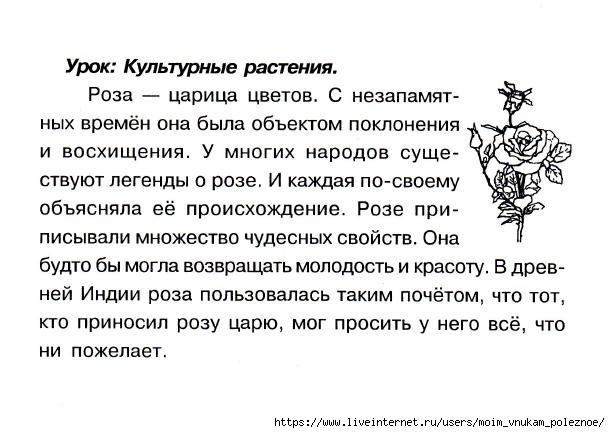 Урок: Культурные растения.

Роза — царица цветов. С незапамятных времён она была объектом поклонения и восхищения. У многих народов существуют легенды о розе. И каждая по-своему объясняла её происхождение. Розе приписывали множество чудесных свойств. Она будто бы могла возвращать молодость и красоту. В древней Индии роза пользовалась таким почётом, что тот, кто приносил розу царю, мог просить у него всё, что ни пожелает.

https://www.liveinternet.ru/users/moim_vnukam_poleznoe/